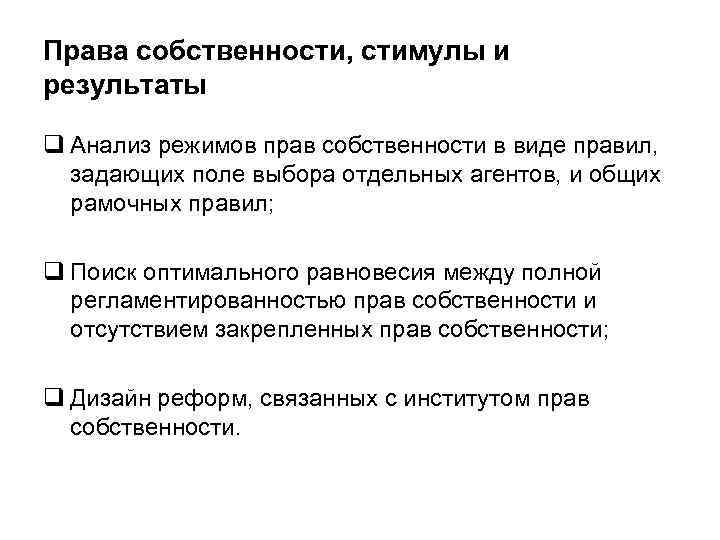 Права собственности, стимулы и результаты

❑ Анализ режимов прав собственности в виде правил, задающих поле выбора отдельных агентов, и общих рамочных правил;

❑ Поиск оптимального равновесия между полной регламентированностью прав собственности и отсутствием закрепленных прав собственности;

❑ Дизайн реформ, связанных с институтом прав собственности.